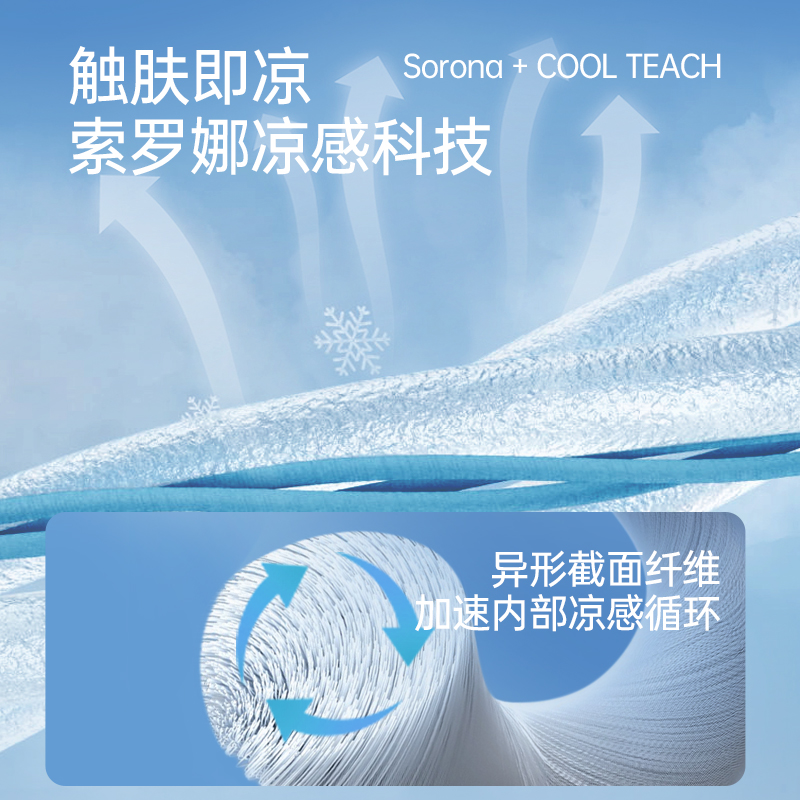 触肤即凉
索罗娜凉感科技

Sorona + COOL TEACH

异形截面纤维
加速内部凉感循环